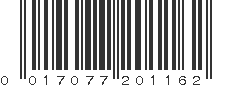 0 017077 201162